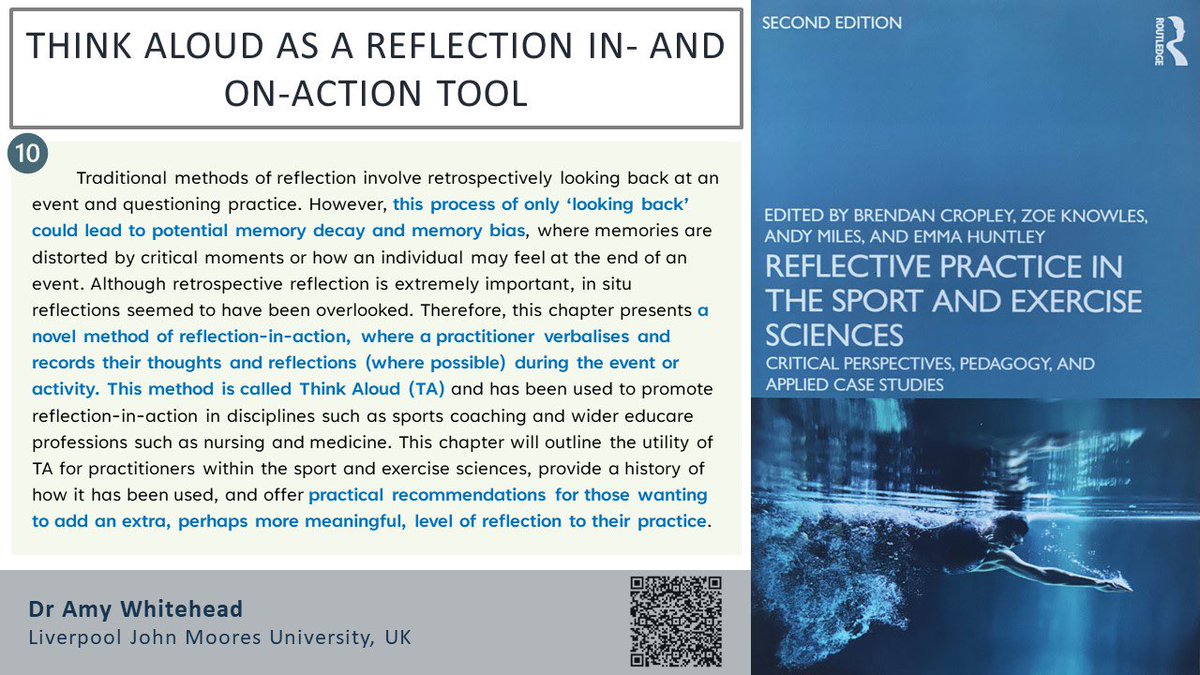 THINK ALOUD AS A REFLECTION IN- AND ON-ACTION TOOL

10

Traditional methods of reflection involve retrospectively looking back at an event and questioning practice. However, this process of only 'looking back' could lead to potential memory decay and memory bias, where memories are distorted by critical moments or how an individual may feel at the end of an event. Although retrospective reflection is extremely important, in situ reflections seemed to have been overlooked. Therefore, this chapter presents a novel method of reflection-in-action, where a practitioner verbalises and records their thoughts and reflections (where possible) during the event or activity. This method is called Think Aloud (TA) and has been used to promote reflection-in-action in disciplines such as sports coaching and wider educare professions such as nursing and medicine. This chapter will outline the utility of TA for practitioners within the sport and exercise sciences, provide a history of how it has been used, and offer practical recommendations for those wanting to add an extra, perhaps more meaningful, level of reflection to their practice.

Dr Amy Whitehead
Liverpool John Moores University, UK

SECOND EDITION

ROUTLEDGE

EDITED BY BRENDAN CROPLEY, ZOE KNOWLES, ANDY MILES, AND EMMA HUNTLEY

REFLECTIVE PRACTICE IN THE SPORT AND EXERCISE SCIENCES

CRITICAL PERSPECTIVES, PEDAGOGY, AND APPLIED CASE STUDIES